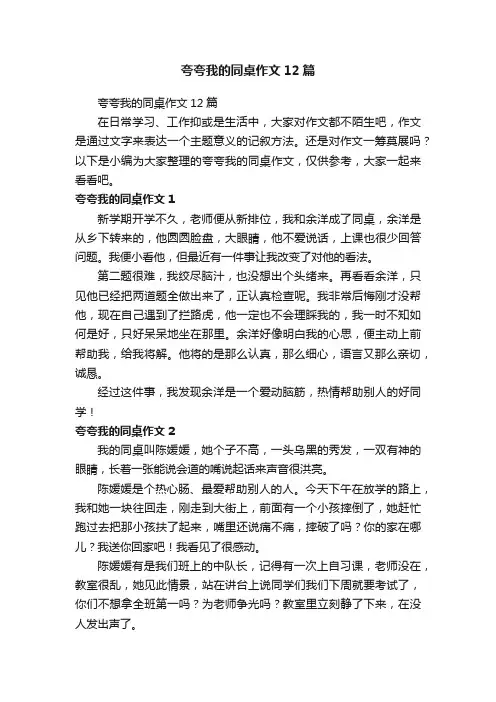 夸夸我的同桌作文12篇

夸夸我的同桌作文12篇

在日常学习、工作抑或是生活中，大家对作文都不陌生吧，作文是通过文字来表达一个主题意义的记叙方法。还是对作文一筹莫展吗？以下是小编为大家整理的夸夸我的同桌作文，仅供参考，大家一起来看看吧。

夸夸我的同桌作文1

新学期开学不久，老师便从新排位，我和余洋成了同桌，余洋是从乡下转来的，他圆圆脸盘，大眼睛，他不爱说话，上课也很少回答问题。我便小看他，但最近有一件事让我改变了对他的看法。

第二题很难，我绞尽脑汁，也没想出个头绪来。再看看余洋，只见他已经把两道题全做出来了，正认真检查呢。我非常后悔刚才没帮他，现在自己遇到了拦路虎，他一定也不会理睬我的，我一时不知如何是好，只好呆呆地坐在那里。余洋好像明白我的心思，便主动上前帮助我，给我将解。他将的是那么认真，那么细心，语言又那么亲切，诚恳。

经过这件事，我发现余洋是一个爱动脑筋，热情帮助别人的好同学！

夸夸我的同桌作文2

我的同桌叫陈媛媛，她个子不高，一头乌黑的秀发，一双有神的眼睛，长着一张能说会道的嘴说起话来声音很洪亮。

陈媛媛是个热心肠、最爱帮助别人的人。今天下午在放学的路上，我和她一块往回走，刚走到大街上，前面有一个小孩摔倒了，她赶忙跑过去把那小孩扶了起来，嘴里还说痛不痛，摔破了吗？你的家在哪儿？我送你回家吧！我看见了很感动。

陈媛媛有是我们班上的中队长，记得有一次上自习课，老师没在，教室很乱，她见此情景，站在讲台上说同学们我们下周就要考试了，你们不想拿全班第一吗？为老师争光吗？教室里立刻静了下来，在没人发出声了。